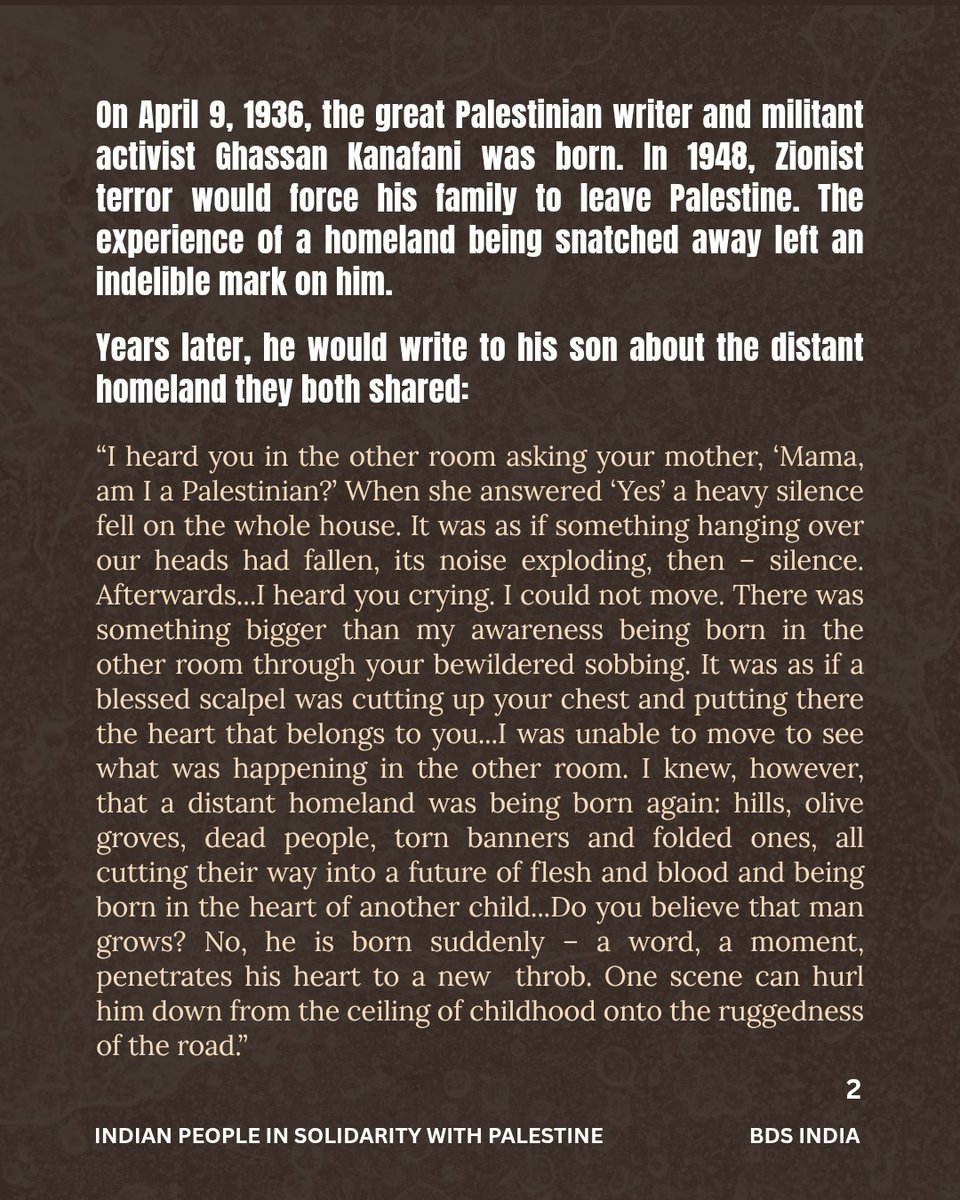 On April 9, 1936, the great Palestinian writer and militant activist Ghassan Kanafani was born. In 1948, Zionist terror would force his family to leave Palestine. The experience of a homeland being snatched away left an indelible mark on him.

Years later, he would write to his son about the distant homeland they both shared:

“I heard you in the other room asking your mother, ‘Mama, am I a Palestinian?’ When she answered ‘Yes’ a heavy silence fell on the whole house. It was as if something hanging over our heads had fallen, its noise exploding, then – silence. Afterwards...I heard you crying. I could not move. There was something bigger than my awareness being born in the other room through your bewildered sobbing. It was as if a blessed scalpel was cutting up your chest and putting there the heart that belongs to you...I was unable to move to see what was happening in the other room. I knew, however, that a distant homeland was being born again: hills, olive groves, dead people, torn banners and folded ones, all cutting their way into a future of flesh and blood and being born in the heart of another child...Do you believe that man grows? No, he is born suddenly – a word, a moment, penetrates his heart to a new throb. One scene can hurl him down from the ceiling of childhood onto the ruggedness of the road.”

2

INDIAN PEOPLE IN SOLIDARITY WITH PALESTINE

BDS INDIA